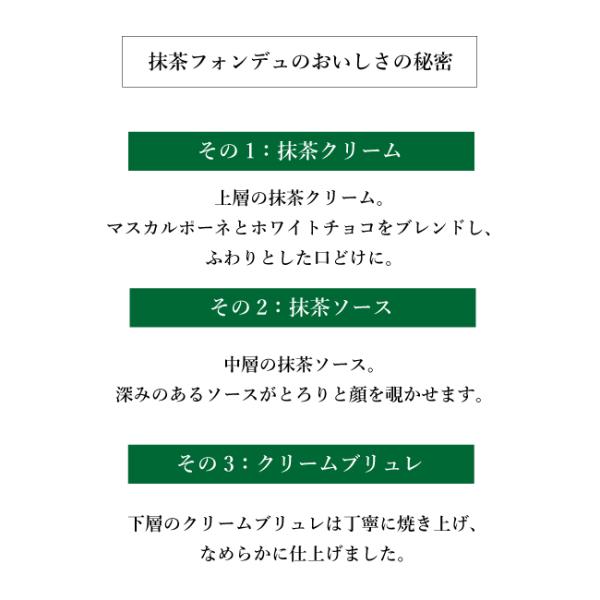 抹茶フォンデュのおいしさの秘密

その1：抹茶クリーム

上層の抹茶クリーム。
マスカルポーネとホワイトチョコをブレンドし、
ふわりとした口どけに。

その2：抹茶ソース

中層の抹茶ソース。
深みのあるソースがとろりと顔を覗かせます。

その3：クリームブリュレ

下層のクリームブリュレは丁寧に焼き上げ、
なめらかに仕上げました。